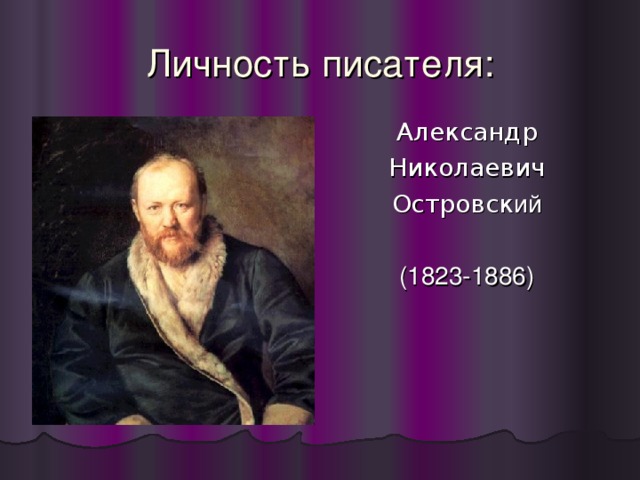 Личность писателя:

Александр Николаевич Островский

(1823-1886)